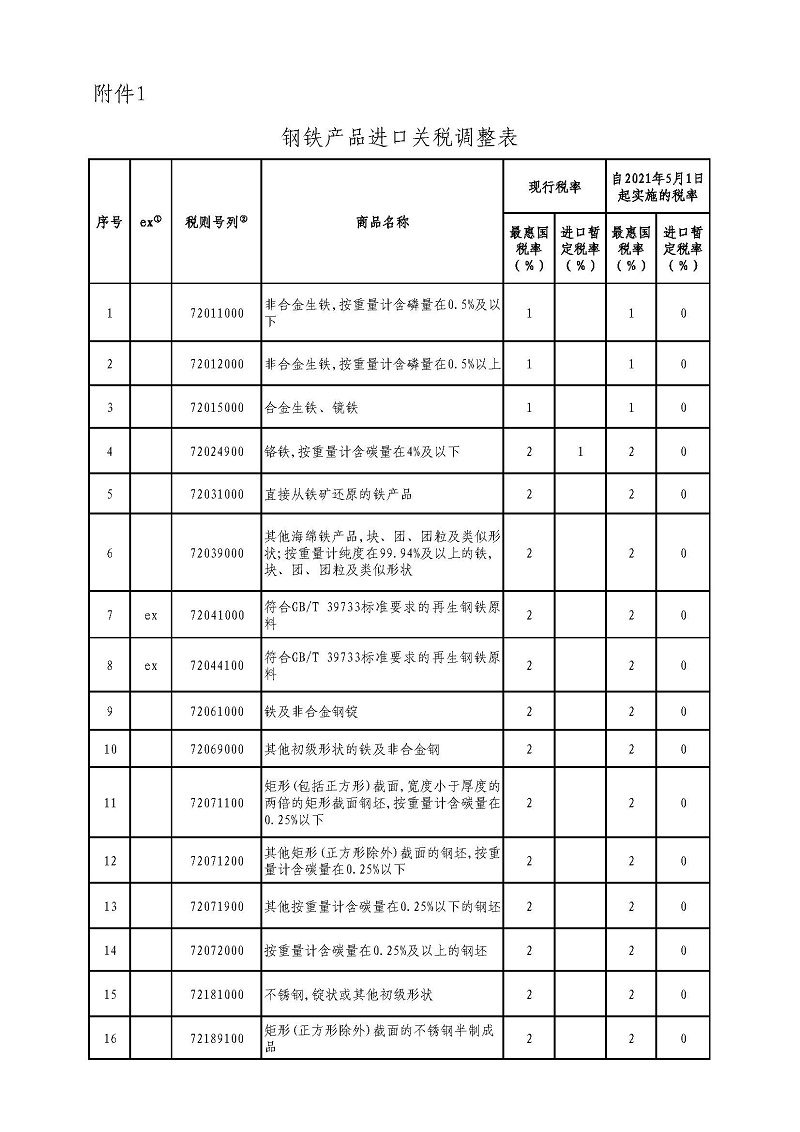 附件1

钢铁产品进口关税调整表

| 序号 | ex① | 税则号列② | 商品名称 | 现行税率 最惠国税率（%） | 现行税率 进口暂定税率（%） | 自2021年5月1日起实施的税率 最惠国税率（%） | 自2021年5月1日起实施的税率 进口暂定税率（%） |
|---|---|---|---|---|---|---|---|
| 1 | | 72011000 | 非合金生铁,按重量计含磷量在0.5%及以下 | 1 | | 1 | 0 |
| 2 | | 72012000 | 非合金生铁,按重量计含磷量在0.5%以上 | 1 | | 1 | 0 |
| 3 | | 72015000 | 合金生铁、镜铁 | 1 | | 1 | 0 |
| 4 | | 72024900 | 铬铁,按重量计含碳量在4%及以下 | 2 | 1 | 2 | 0 |
| 5 | | 72031000 | 直接从铁矿还原的铁产品 | 2 | | 2 | 0 |
| 6 | | 72039000 | 其他海绵铁产品,块、团、团粒及类似形状;按重量计纯度在99.94%及以上的铁,块、团、团粒及类似形状 | 2 | | 2 | 0 |
| 7 | ex | 72041000 | 符合GB/T 39733标准要求的再生钢铁原料 | 2 | | 2 | 0 |
| 8 | ex | 72044100 | 符合GB/T 39733标准要求的再生钢铁原料 | 2 | | 2 | 0 |
| 9 | | 72061000 | 铁及非合金钢锭 | 2 | | 2 | 0 |
| 10 | | 72069000 | 其他初级形状的铁及非合金钢 | 2 | | 2 | 0 |
| 11 | | 72071100 | 矩形(包括正方形)截面,宽度小于厚度的两倍的矩形截面钢坯,按重量计含碳量在0.25%以下 | 2 | | 2 | 0 |
| 12 | | 72071200 | 其他矩形(正方形除外)截面的钢坯,按重量计含碳量在0.25%以下 | 2 | | 2 | 0 |
| 13 | | 72071900 | 其他按重量计含碳量在0.25%以下的钢坯 | 2 | | 2 | 0 |
| 14 | | 72072000 | 按重量计含碳量在0.25%及以上的钢坯 | 2 | | 2 | 0 |
| 15 | | 72181000 | 不锈钢,锭状或其他初级形状 | 2 | | 2 | 0 |
| 16 | | 72189100 | 矩形(正方形除外)截面的不锈钢半制成品 | 2 | | 2 | 0 |